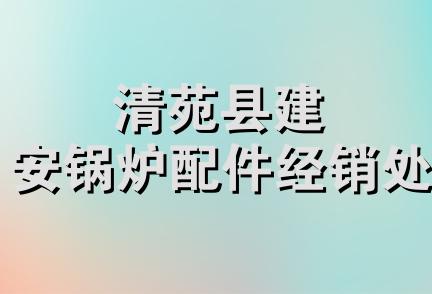 清苑县建
安锅炉配件经销处